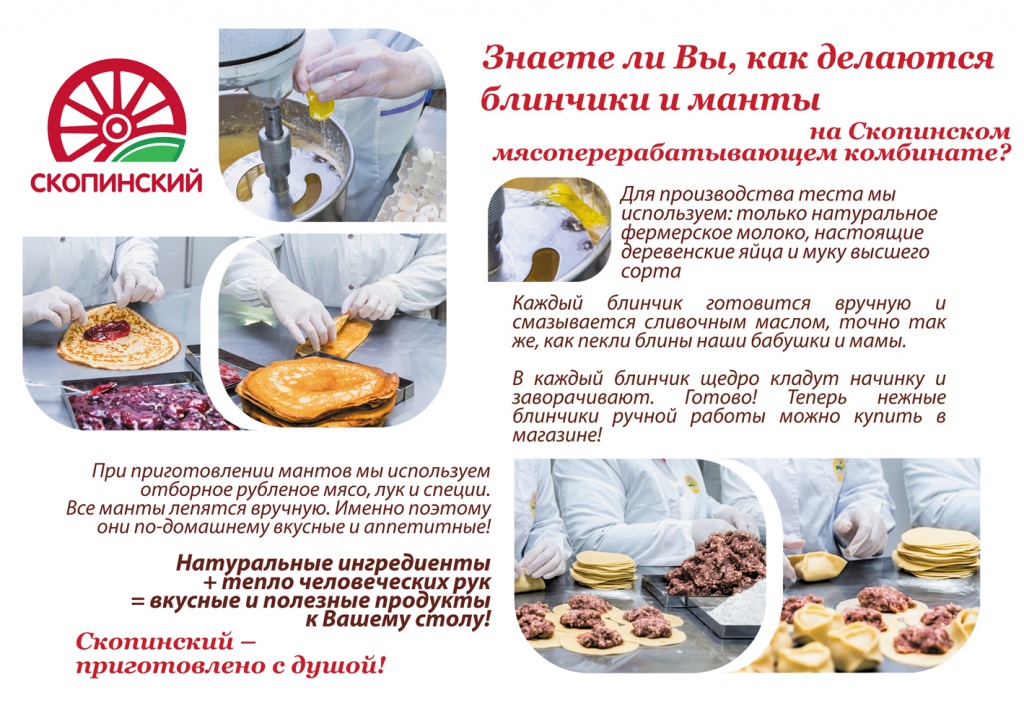 СКОПИНСКИЙ

Знаете ли Вы, как делаются блинчики и манты на Скопинском мясоперерабатывающем комбинате?

Для производства теста мы используем: только натуральное фермерское молоко, настоящие деревенские яйца и муку высшего сорта

Каждый блинчик готовится вручную и смазывается сливочным маслом, точно так же, как пекли блины наши бабушки и мамы.

В каждый блинчик щедро кладут начинку и заворачивают. Готово! Теперь нежные блинчики ручной работы можно купить в магазине!

При приготовлении мантов мы используем отборное рубленое мясо, лук и специи. Все манты лепятся вручную. Именно поэтому они по-домашнему вкусные и аппетитные!

Натуральные ингредиенты + тепло человеческих рук = вкусные и полезные продукты к Вашему столу!

Скопинский – приготовлено с душой!